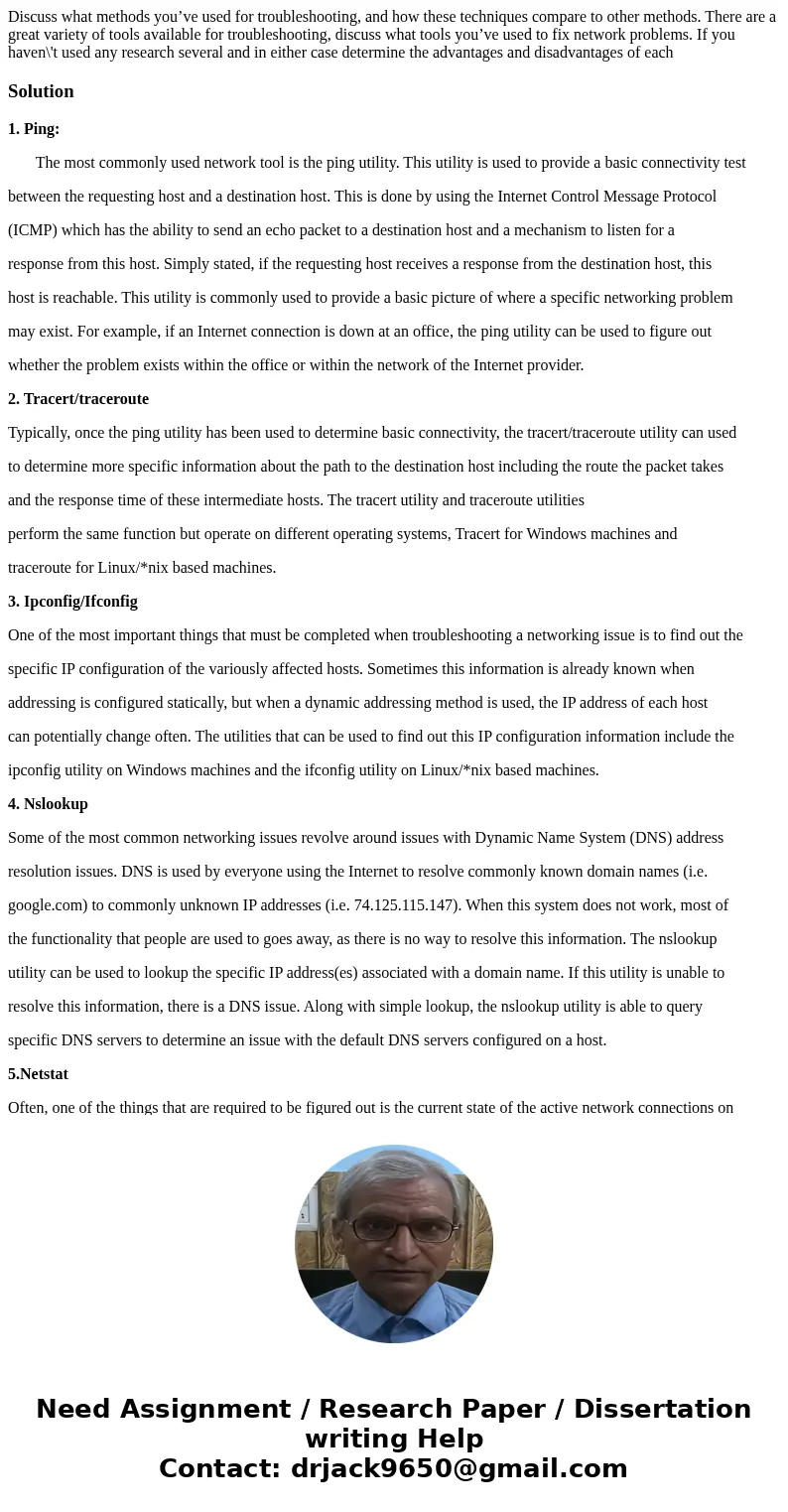 Discuss what methods you’ve used for troubleshooting, and how these techniques compare to other methods. There are a great variety of tools available for troubleshooting, discuss what tools you’ve used to fix network problems. If you haven\'t used any research several and in either case determine the advantages and disadvantages of each

Solution

1. Ping:

The most commonly used network tool is the ping utility. This utility is used to provide a basic connectivity test between the requesting host and a destination host. This is done by using the Internet Control Message Protocol (ICMP) which has the ability to send an echo packet to a destination host and a mechanism to listen for a response from this host. Simply stated, if the requesting host receives a response from the destination host, this host is reachable. This utility is commonly used to provide a basic picture of where a specific networking problem may exist. For example, if an Internet connection is down at an office, the ping utility can be used to figure out whether the problem exists within the office or within the network of the Internet provider.

2. Tracert/traceroute

Typically, once the ping utility has been used to determine basic connectivity, the tracert/traceroute utility can used to determine more specific information about the path to the destination host including the route the packet takes and the response time of these intermediate hosts. The tracert utility and traceroute utilities perform the same function but operate on different operating systems, Tracert for Windows machines and traceroute for Linux/*nix based machines.

3. Ipconfig/Ifconfig

One of the most important things that must be completed when troubleshooting a networking issue is to find out the specific IP configuration of the variously affected hosts. Sometimes this information is already known when addressing is configured statically, but when a dynamic addressing method is used, the IP address of each host can potentially change often. The utilities that can be used to find out this IP configuration information include the ipconfig utility on Windows machines and the ifconfig utility on Linux/*nix based machines.

4. Nslookup

Some of the most common networking issues revolve around issues with Dynamic Name System (DNS) address resolution issues. DNS is used by everyone using the Internet to resolve commonly known domain names (i.e. google.com) to commonly unknown IP addresses (i.e. 74.125.115.147). When this system does not work, most of the functionality that people are used to goes away, as there is no way to resolve this information. The nslookup utility can be used to lookup the specific IP address(es) associated with a domain name. If this utility is unable to resolve this information, there is a DNS issue. Along with simple lookup, the nslookup utility is able to query specific DNS servers to determine an issue with the default DNS servers configured on a host.

5.Netstat

Often, one of the things that are required to be figured out is the current state of the active network connections on

Need Assignment / Research Paper / Dissertation writing Help
Contact: drjack9650@gmail.com